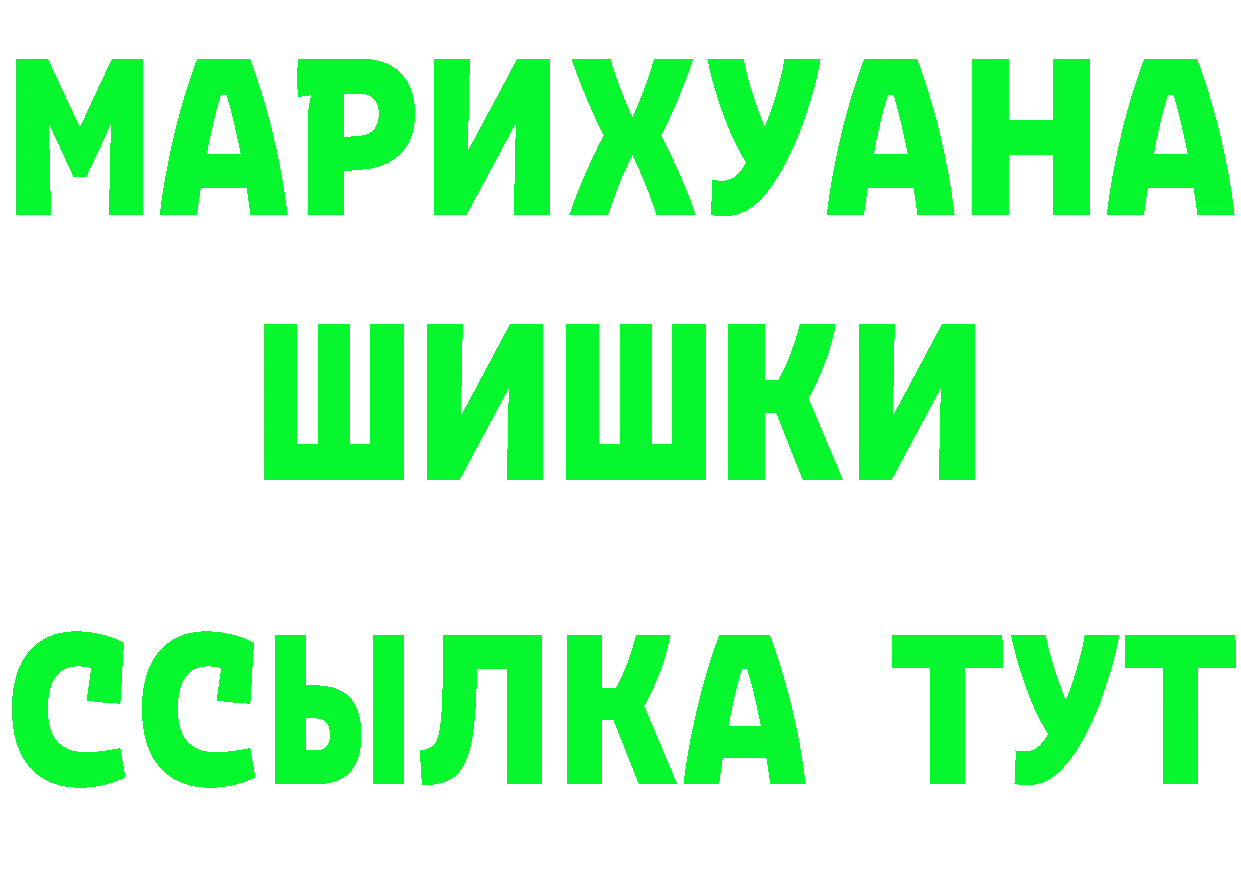 МАРИХУАНА
ШИШКИ
ССЫЛКА ТУТ